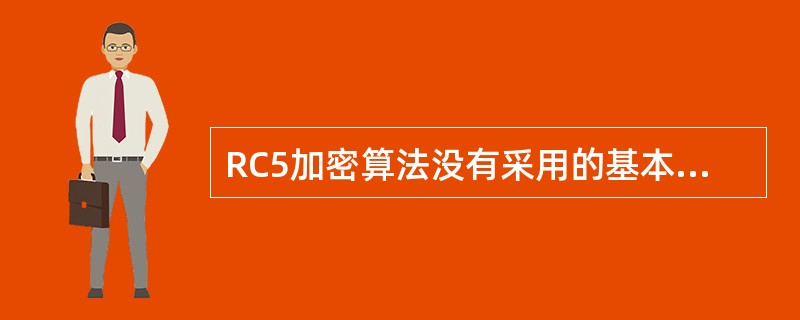 RC5加密算法没有采用的基本...